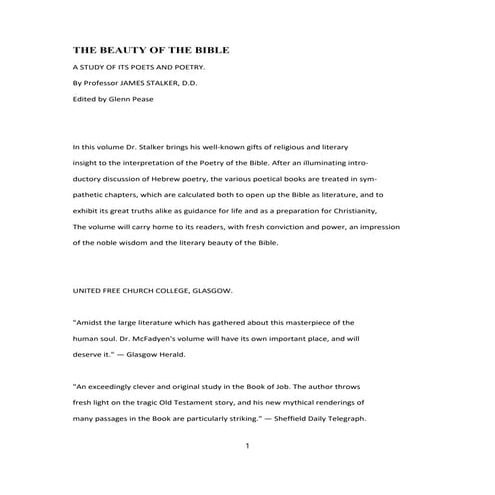 THE BEAUTY OF THE BIBLE

A STUDY OF ITS POETS AND POETRY.

By Professor JAMES STALKER, D.D.

Edited by Glenn Pease

In this volume Dr. Stalker brings his well-known gifts of religious and literary insight to the interpretation of the Poetry of the Bible. After an illuminating introductory discussion of Hebrew poetry, the various poetical books are treated in sympathetic chapters, which are calculated both to open up the Bible as literature, and to exhibit its great truths alike as guidance for life and as a preparation for Christianity, The volume will carry home to its readers, with fresh conviction and power, an impression of the noble wisdom and the literary beauty of the Bible.

UNITED FREE CHURCH COLLEGE, GLASGOW.

"Amidst the large literature which has gathered about this masterpiece of the human soul. Dr. McFadyen's volume will have its own important place, and will deserve it." — Glasgow Herald.

"An exceedingly clever and original study in the Book of Job. The author throws fresh light on the tragic Old Testament story, and his new mythical renderings of many passages in the Book are particularly striking." — Sheffield Daily Telegraph.

1